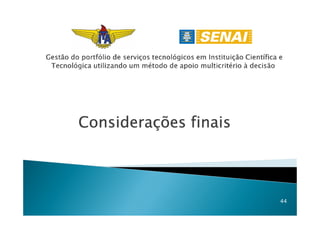 ITA

SENAI

Gestão do portfólio de serviços tecnológicos em Instituição Científica e Tecnológica utilizando um método de apoio multicritério à decisão

Considerações finais

44